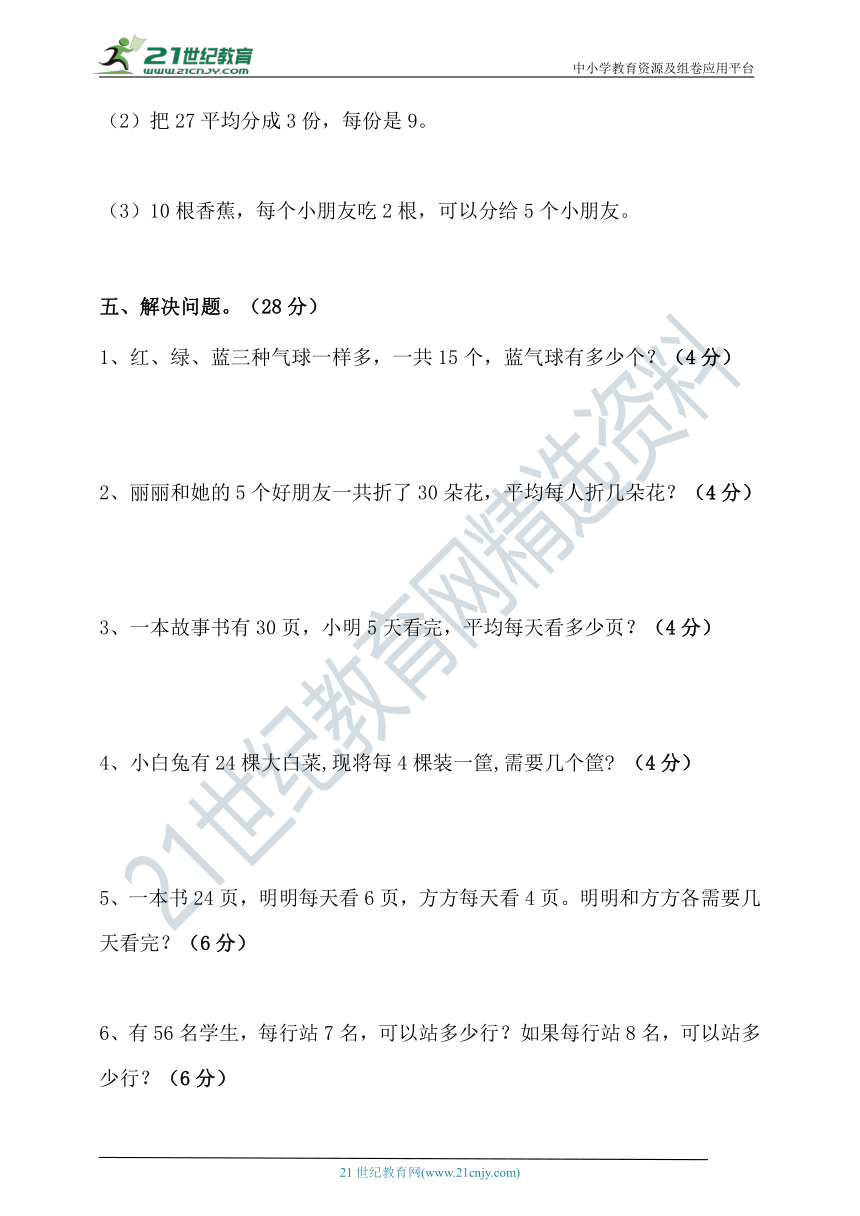 21世纪教育
www.21cnjy.com
中小学教育资源及组卷应用平台

（2）把 27 平均分成 3 份，每份是 9。

（3）10 根香蕉，每个小朋友吃 2 根，可以分给 5 个小朋友。

五、解决问题。（28 分）

1、红、绿、蓝三种气球一样多，一共 15 个，蓝气球有多少个？（4 分）

2、丽丽和她的 5 个好朋友一共折了 30 朵花，平均每人折几朵花？（4 分）

3、一本故事书有 30 页，小明 5 天看完，平均每天看多少页？（4 分）

4、小白兔有 24 棵大白菜,现将每 4 棵装一筐,需要几个筐？（4 分）

5、一本书 24 页，明明每天看 6 页，方方每天看 4 页。明明和方方各需要几天看完？（6 分）

6、有 56 名学生，每行站 7 名，可以站多少行？如果每行站 8 名，可以站多少行？（6 分）

21世纪教育网精选资料

21 世纪教育网(www.21cnjy.com)